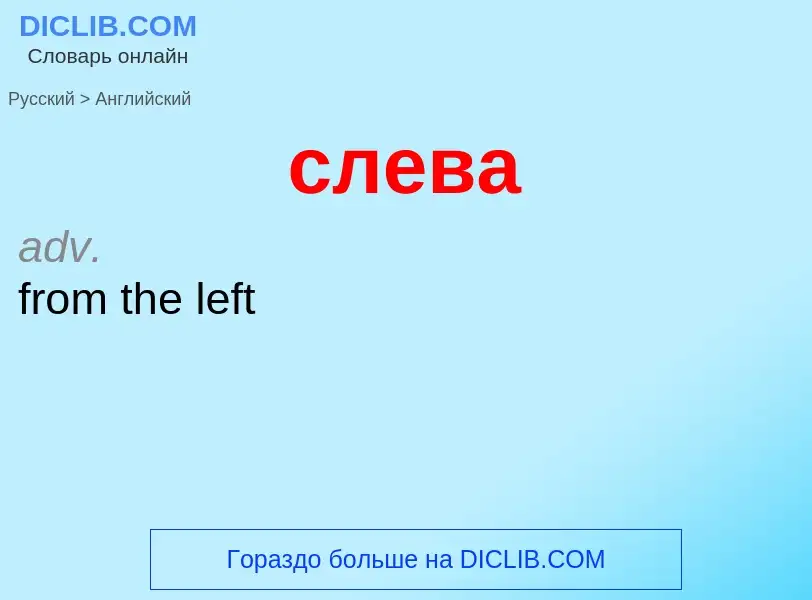 DICLIB.COM
Словарь онлайн

Русский > Английский

слева

adv.
from the left

Гораздо больше на DICLIB.COM